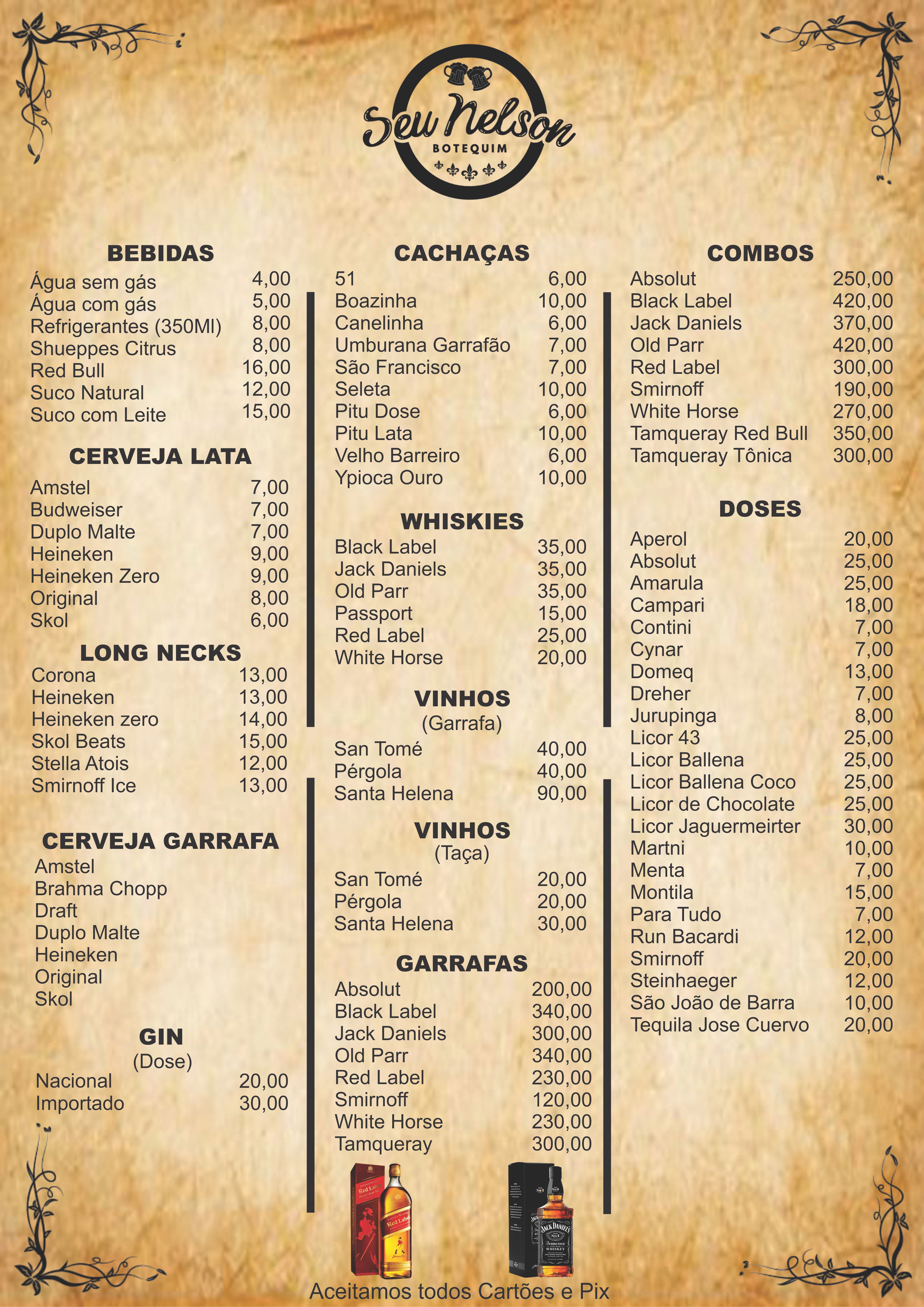 Seu Nelson
BOTEQUIM

BEBIDAS
Água sem gás 4,00
Água com gás 5,00
Refrigerantes (350Ml) 8,00
Shueppes Citrus 8,00
Red Bull 16,00
Suco Natural 12,00
Suco com Leite 15,00

CERVEJA LATA
Amstel 7,00
Budweiser 7,00
Duplo Malte 7,00
Heineken 9,00
Heineken Zero 9,00
Original 8,00
Skol 6,00

LONG NECKS
Corona 13,00
Heineken 13,00
Heineken zero 14,00
Skol Beats 15,00
Stella Atois 12,00
Smirnoff Ice 13,00

CERVEJA GARRAFA
Amstel
Brahma Chopp
Draft
Duplo Malte
Heineken
Original
Skol

GIN
(Dose)
Nacional 20,00
Importado 30,00

CACHAÇAS
51 6,00
Boazinha 10,00
Canelinha 6,00
Umburana Garrafão 7,00
São Francisco 7,00
Seleta 10,00
Pitu Dose 6,00
Pitu Lata 10,00
Velho Barreiro 6,00
Ypioca Ouro 10,00

WHISKIES
Black Label 35,00
Jack Daniels 35,00
Old Parr 35,00
Passport 15,00
Red Label 25,00
White Horse 20,00

VINHOS
(Garrafa)
San Tomé 40,00
Pérgola 40,00
Santa Helena 90,00

VINHOS
(Taça)
San Tomé 20,00
Pérgola 20,00
Santa Helena 30,00

GARRAFAS
Absolut 200,00
Black Label 340,00
Jack Daniels 300,00
Old Parr 340,00
Red Label 230,00
Smirnoff 120,00
White Horse 230,00
Tamqueray 300,00

COMBOS
Absolut 250,00
Black Label 420,00
Jack Daniels 370,00
Old Parr 420,00
Red Label 300,00
Smirnoff 190,00
White Horse 270,00
Tamqueray Red Bull 350,00
Tamqueray Tônica 300,00

DOSES
Aperol 20,00
Absolut 25,00
Amarula 25,00
Campari 18,00
Contini 7,00
Cynar 7,00
Domeq 13,00
Dreher 7,00
Jurupinga 8,00
Licor 43 25,00
Licor Ballena 25,00
Licor Ballena Coco 25,00
Licor de Chocolate 25,00
Licor Jaguermeirter 30,00
Martni 10,00
Menta 7,00
Montila 15,00
Para Tudo 7,00
Run Bacardi 12,00
Smirnoff 20,00
Steinhaeger 12,00
São João de Barra 10,00
Tequila Jose Cuervo 20,00

Aceitamos todos Cartões e Pix